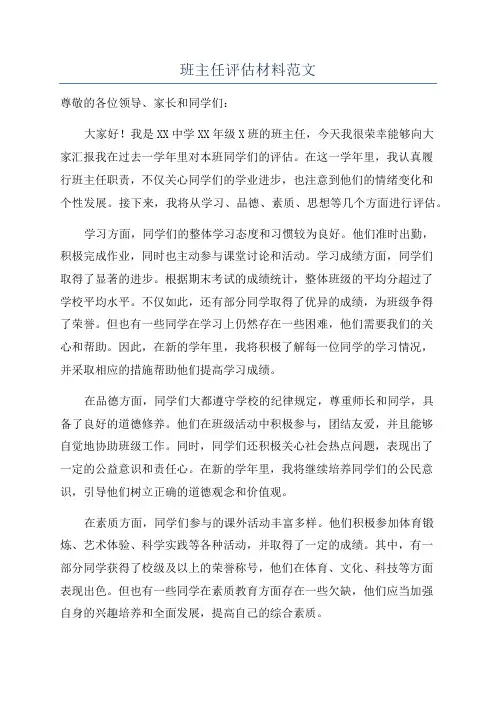 班主任评估材料范文

尊敬的各位领导、家长和同学们：

大家好！我是XX中学XX年级X班的班主任，今天我很荣幸能够向大家汇报我在过去一学年里对本班同学们的评估。在这一学年里，我认真履行班主任职责，不仅关心同学们的学业进步，也注意到他们的情绪变化和个性发展。接下来，我将从学习、品德、素质、思想等几个方面进行评估。

学习方面，同学们的整体学习态度和习惯较为良好。他们准时出勤，积极完成作业，同时也主动参与课堂讨论和活动。学习成绩方面，同学们取得了显著的进步。根据期末考试的成绩统计，整体班级的平均分超过了学校平均水平。不仅如此，还有部分同学取得了优异的成绩，为班级争得了荣誉。但也有一些同学在学习上仍然存在一些困难，他们需要我们的关心和帮助。因此，在新的学年里，我将积极了解每一位同学的学习情况，并采取相应的措施帮助他们提高学习成绩。

在品德方面，同学们大都遵守学校的纪律规定，尊重师长和同学，具备了良好的道德修养。他们在班级活动中积极参与，团结友爱，并且能够自觉地协助班级工作。同时，同学们还积极关心社会热点问题，表现出了一定的公益意识和责任心。在新的学年里，我将继续培养同学们的公民意识，引导他们树立正确的道德观念和价值观。

在素质方面，同学们参与的课外活动丰富多样。他们积极参加体育锻炼、艺术体验、科学实践等各种活动，并取得了一定的成绩。其中，有一部分同学获得了校级及以上的荣誉称号，他们在体育、文化、科技等方面表现出色。但也有一些同学在素质教育方面存在一些欠缺，他们应当加强自身的兴趣培养和全面发展，提高自己的综合素质。